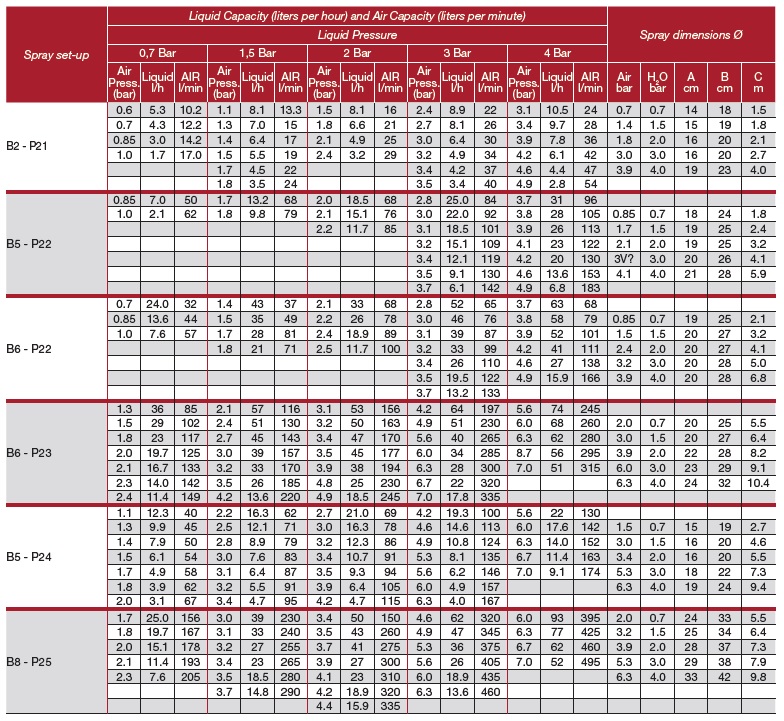 | Spray set-up | Liquid Capacity (liters per hour) and Air Capacity (liters per minute) | | | | | | | | | | | | | | | Spray dimensions Ø | | | | |
|---|---|---|---|---|---|---|---|---|---|---|---|---|---|---|---|---|---|---|---|---|
| | Liquid Pressure | | | | | | | | | | | | | | | | | | | |
| | 0,7 Bar | | | 1,5 Bar | | | 2 Bar | | | 3 Bar | | | 4 Bar | | | | | | | |
| | Air Press. (bar) | Liquid l/h | AIR l/min | Air Press. (bar) | Liquid l/h | AIR l/min | Air Press. (bar) | Liquid l/h | AIR l/min | Air Press. (bar) | Liquid l/h | AIR l/min | Air Press. (bar) | Liquid l/h | AIR l/min | Air bar | $H_2O$ bar | A cm | B cm | C m |
| B2 - P21 | 0.6 | 5.3 | 10.2 | 1.1 | 8.1 | 13.3 | 1.5 | 8.1 | 16 | 2.4 | 8.9 | 22 | 3.1 | 10.5 | 24 | 0.7 | 0.7 | 14 | 18 | 1.5 |
| | 0.7 | 4.3 | 12.2 | 1.3 | 7.0 | 15 | 1.8 | 6.6 | 21 | 2.7 | 8.1 | 26 | 3.4 | 9.7 | 28 | 1.4 | 1.5 | 15 | 19 | 1.8 |
| | 0.85 | 3.0 | 14.2 | 1.4 | 6.4 | 17 | 2.1 | 4.9 | 25 | 3.0 | 6.4 | 30 | 3.9 | 7.8 | 36 | 1.8 | 2.0 | 16 | 20 | 2.1 |
| | 1.0 | 1.7 | 17.0 | 1.5 | 5.5 | 19 | 2.4 | 3.2 | 29 | 3.2 | 4.9 | 34 | 4.2 | 6.1 | 42 | 3.0 | 3.0 | 16 | 20 | 2.7 |
| | | | | 1.7 | 4.5 | 22 | | | | 3.4 | 4.2 | 37 | 4.6 | 4.4 | 47 | 3.9 | 4.0 | 19 | 23 | 4.0 |
| | | | | 1.8 | 3.5 | 24 | | | | 3.5 | 3.4 | 40 | 4.9 | 2.8 | 54 | | | | | |
| B5 - P22 | 0.85 | 7.0 | 50 | 1.7 | 13.2 | 68 | 2.0 | 18.5 | 68 | 2.8 | 25.0 | 84 | 3.7 | 31 | 96 | | | | | |
| | 1.0 | 2.1 | 62 | 1.8 | 9.8 | 79 | 2.1 | 15.1 | 76 | 3.0 | 22.0 | 92 | 3.8 | 28 | 105 | 0.85 | 0.7 | 18 | 24 | 1.8 |
| | | | | | | | 2.2 | 11.7 | 85 | 3.1 | 18.5 | 101 | 3.9 | 26 | 113 | 1.7 | 1.5 | 19 | 25 | 2.4 |
| | | | | | | | | | | 3.2 | 15.1 | 109 | 4.1 | 23 | 122 | 2.1 | 2.0 | 19 | 25 | 3.2 |
| | | | | | | | | | | 3.4 | 12.1 | 119 | 4.2 | 20 | 130 | 3V? | 3.0 | 20 | 26 | 4.1 |
| | | | | | | | | | | 3.5 | 9.1 | 130 | 4.6 | 13.6 | 153 | 4.1 | 4.0 | 21 | 28 | 5.9 |
| | | | | | | | | | | 3.7 | 6.1 | 142 | 4.9 | 6.8 | 183 | | | | | |
| B6 - P22 | 0.7 | 24.0 | 32 | 1.4 | 43 | 37 | 2.1 | 33 | 68 | 2.8 | 52 | 65 | 3.7 | 63 | 68 | | | | | |
| | 0.85 | 13.6 | 44 | 1.5 | 35 | 49 | 2.2 | 26 | 78 | 3.0 | 46 | 76 | 3.8 | 58 | 79 | 0.85 | 0.7 | 19 | 25 | 2.1 |
| | 1.0 | 7.6 | 57 | 1.7 | 28 | 81 | 2.4 | 18.9 | 89 | 3.1 | 39 | 87 | 3.9 | 52 | 101 | 1.5 | 1.5 | 20 | 27 | 3.2 |
| | | | | 1.8 | 21 | 71 | 2.5 | 11.7 | 100 | 3.2 | 33 | 99 | 4.2 | 41 | 111 | 2.4 | 2.0 | 20 | 27 | 4.1 |
| | | | | | | | | | | 3.4 | 26 | 110 | 4.6 | 27 | 138 | 3.2 | 3.0 | 20 | 28 | 5.0 |
| | | | | | | | | | | 3.5 | 19.5 | 122 | 4.9 | 15.9 | 166 | 3.9 | 4.0 | 20 | 28 | 6.8 |
| | | | | | | | | | | 3.7 | 13.2 | 133 | | | | | | | | |
| B6 - P23 | 1.3 | 36 | 85 | 2.1 | 57 | 116 | 3.1 | 53 | 156 | 4.2 | 64 | 197 | 5.6 | 74 | 245 | | | | | |
| | 1.5 | 29 | 102 | 2.4 | 51 | 130 | 3.2 | 50 | 163 | 4.9 | 51 | 230 | 6.0 | 68 | 260 | 2.0 | 0.7 | 20 | 25 | 5.5 |
| | 1.8 | 23 | 117 | 2.7 | 45 | 143 | 3.4 | 47 | 170 | 5.6 | 40 | 265 | 6.3 | 62 | 280 | 3.0 | 1.5 | 20 | 27 | 6.4 |
| | 2.0 | 19.7 | 125 | 3.0 | 39 | 157 | 3.5 | 45 | 177 | 6.0 | 34 | 285 | 8.7 | 56 | 295 | 3.9 | 2.0 | 22 | 28 | 8.2 |
| | 2.1 | 16.7 | 133 | 3.2 | 33 | 170 | 3.9 | 38 | 194 | 6.3 | 28 | 300 | 7.0 | 51 | 315 | 6.0 | 3.0 | 23 | 29 | 9.1 |
| | 2.3 | 14.0 | 142 | 3.5 | 26 | 185 | 4.8 | 25 | 230 | 6.7 | 22 | 320 | | | | 6.3 | 4.0 | 24 | 32 | 10.4 |
| | 2.4 | 11.4 | 149 | 4.2 | 13.6 | 220 | 4.9 | 18.5 | 245 | 7.0 | 17.8 | 335 | | | | | | | | |
| B5 - P24 | 1.1 | 12.3 | 40 | 2.2 | 16.3 | 62 | 2.7 | 21.0 | 69 | 4.2 | 19.3 | 100 | 5.6 | 22 | 130 | | | | | |
| | 1.3 | 9.9 | 45 | 2.5 | 12.1 | 71 | 3.0 | 16.3 | 78 | 4.6 | 14.6 | 113 | 6.0 | 17.6 | 142 | 1.5 | 0.7 | 15 | 19 | 2.7 |
| | 1.4 | 7.9 | 50 | 2.8 | 8.9 | 79 | 3.2 | 12.3 | 86 | 4.9 | 10.8 | 124 | 6.3 | 14.0 | 152 | 3.0 | 1.5 | 16 | 20 | 4.6 |
| | 1.5 | 6.1 | 54 | 3.0 | 7.6 | 83 | 3.4 | 10.7 | 91 | 5.3 | 8.1 | 135 | 6.7 | 11.4 | 163 | 3.4 | 2.0 | 16 | 20 | 5.5 |
| | 1.7 | 4.9 | 58 | 3.1 | 6.4 | 87 | 3.5 | 9.3 | 94 | 5.6 | 6.2 | 146 | 7.0 | 9.1 | 174 | 5.3 | 3.0 | 18 | 22 | 7.3 |
| | 1.8 | 3.9 | 62 | 3.2 | 5.5 | 91 | 3.9 | 6.4 | 105 | 6.0 | 4.9 | 157 | | | | 6.3 | 4.0 | 19 | 24 | 9.4 |
| | 2.0 | 3.1 | 67 | 3.4 | 4.7 | 95 | 4.2 | 4.7 | 115 | 6.3 | 4.0 | 167 | | | | | | | | |
| B8 - P25 | 1.7 | 25.0 | 156 | 3.0 | 39 | 230 | 3.4 | 50 | 150 | 4.6 | 62 | 320 | 6.0 | 93 | 395 | 2.0 | 0.7 | 24 | 33 | 5.5 |
| | 1.8 | 19.7 | 167 | 3.1 | 33 | 240 | 3.5 | 43 | 260 | 4.9 | 47 | 345 | 6.3 | 77 | 425 | 3.2 | 1.5 | 25 | 34 | 6.4 |
| | 2.0 | 15.1 | 178 | 3.2 | 27 | 255 | 3.7 | 41 | 275 | 5.3 | 36 | 375 | 6.7 | 62 | 460 | 3.9 | 2.0 | 28 | 37 | 7.3 |
| | 2.1 | 11.4 | 193 | 3.4 | 23 | 265 | 3.9 | 27 | 300 | 5.6 | 26 | 405 | 7.0 | 52 | 495 | 5.3 | 3.0 | 29 | 38 | 7.9 |
| | 2.3 | 7.6 | 205 | 3.5 | 18.5 | 280 | 4.1 | 23 | 310 | 6.0 | 18.9 | 435 | | | | 6.3 | 4.0 | 33 | 42 | 9.8 |
| | | | | 3.7 | 14.8 | 290 | 4.2 | 18.9 | 320 | 6.3 | 13.6 | 460 | | | | | | | | |
| | | | | | | | 4.4 | 15.9 | 335 | | | | | | | | | | | |